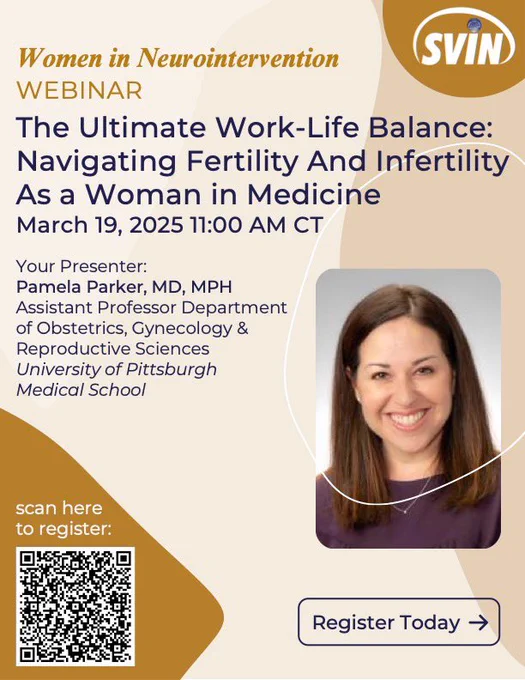 SVIN

Women in Neurointervention
WEBINAR

The Ultimate Work-Life Balance: Navigating Fertility And Infertility As a Woman in Medicine
March 19, 2025 11:00 AM CT

Your Presenter:
Pamela Parker, MD, MPH
Assistant Professor Department of Obstetrics, Gynecology & Reproductive Sciences
University of Pittsburgh Medical School

scan here to register:

Register Today →